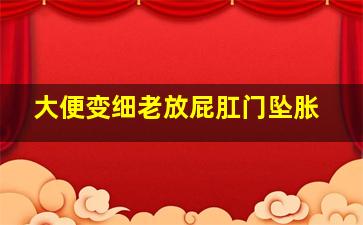 大便变细老放屁肛门坠胀